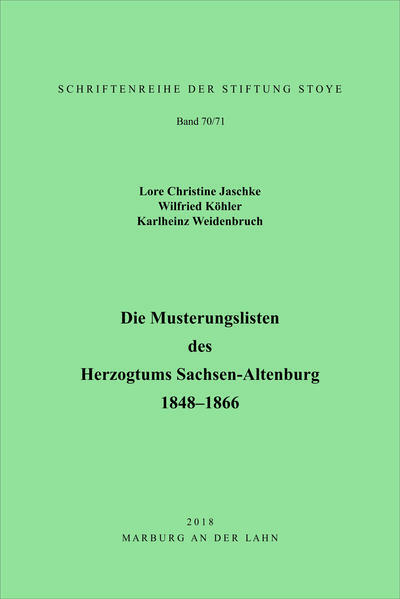 SCHRIFTENREIHE DER STIFTUNG STOYE

Band 70/71

Lore Christine Jaschke
Wilfried Köhler
Karlheinz Weidenbruch

Die Musterungslisten
des
Herzogtums Sachsen-Altenburg
1848–1866

2018
MARBURG AN DER LAHN